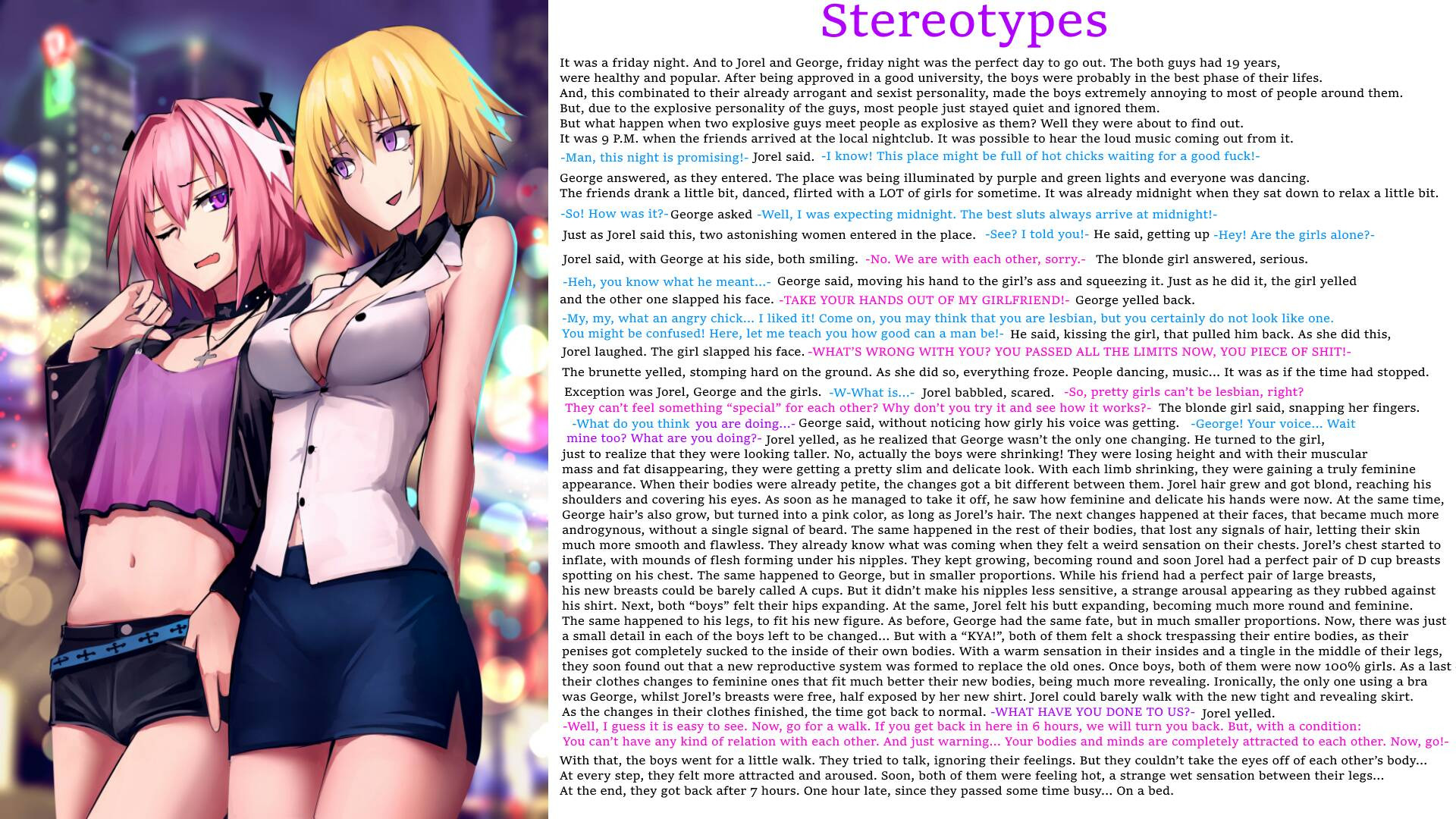 Stereotypes

It was a friday night. And to Jorel and George, friday night was the perfect day to go out. The both guys had 19 years, were healthy and popular. After being approved in a good university, the boys were probably in the best phase of their lifes. And, this combinated to their already arrogant and sexist personality, made the boys extremely annoying to most of people around them. But, due to the explosive personality of the guys, most people just stayed quiet and ignored them. But what happen when two explosive guys meet people as explosive as them? Well they were about to find out. It was 9 P.M. when the friends arrived at the local nightclub. It was possible to hear the loud music coming out from it.

-Man, this night is promising!- Jorel said. -I know! This place might be full of hot chicks waiting for a good fuck!-

George answered, as they entered. The place was being illuminated by purple and green lights and everyone was dancing. The friends drank a little bit, danced, flirted with a LOT of girls for sometime. It was already midnight when they sat down to relax a little bit.

-So! How was it?- George asked -Well, I was expecting midnight. The best sluts always arrive at midnight!-

Just as Jorel said this, two astonishing women entered in the place. -See? I told you!- He said, getting up -Hey! Are the girls alone?-

Jorel said, with George at his side, both smiling. -No. We are with each other, sorry.- The blonde girl answered, serious.

-Heh, you know what he meant...- George said, moving his hand to the girl's ass and squeezing it. Just as he did it, the girl yelled and the other one slapped his face. -TAKE YOUR HANDS OUT OF MY GIRLFRIEND!- George yelled back.

-My, my, what an angry chick... I liked it! Come on, you may think that you are lesbian, but you certainly do not look like one. You might be confused! Here, let me teach you how good can a man be!- He said, kissing the girl, that pulled him back. As she did this, Jorel laughed. The girl slapped his face. -WHAT'S WRONG WITH YOU? YOU PASSED ALL THE LIMITS NOW, YOU PIECE OF SHIT!-

The brunette yelled, stomping hard on the ground. As she did so, everything froze. People dancing, music... It was as if the time had stopped.

Exception was Jorel, George and the girls. -W-What is...- Jorel babbled, scared. -So, pretty girls can't be lesbian, right? They can't feel something "special" for each other? Why don't you try it and see how it works?- The blonde girl said, snapping her fingers. -What do you think you are doing...- George said, without noticing how girly his voice was getting. -George! Your voice... Wait mine too? What are you doing?- Jorel yelled, as he realized that George wasn't the only one changing. He turned to the girl, just to realize that they were looking taller. No, actually the boys were shrinking! They were losing height and with their muscular mass and fat disappearing, they were getting a pretty slim and delicate look. With each limb shrinking, they were gaining a truly feminine appearance. When their bodies were already petite, the changes got a bit different between them. Jorel hair grew and got blond, reaching his shoulders and covering his eyes. As soon as he managed to take it off, he saw how feminine and delicate his hands were now. At the same time, George hair's also grow, but turned into a pink color, as long as Jorel's hair. The next changes happened at their faces, that became much more androgynous, without a single signal of beard. The same happened in the rest of their bodies, that lost any signals of hair, letting their skin much more smooth and flawless. They already know what was coming when they felt a weird sensation on their chests. Jorel's chest started to inflate, with mounds of flesh forming under his nipples. They kept growing, becoming round and soon Jorel had a perfect pair of D cup breasts spotting on his chest. The same happened to George, but in smaller proportions. While his friend had a perfect pair of large breasts, his new breasts could be barely called A cups. But it didn't make his nipples less sensitive, a strange arousal appearing as they rubbed against his shirt. Next, both "boys" felt their hips expanding. At the same, Jorel felt his butt expanding, becoming much more round and feminine. The same happened to his legs, to fit his new figure. As before, George had the same fate, but in much smaller proportions. Now, there was just a small detail in each of the boys left to be changed... But with a "KYA!", both of them felt a shock trespassing their entire bodies, as their penises got completely sucked to the inside of their own bodies. With a warm sensation in their insides and a tingle in the middle of their legs, they soon found out that a new reproductive system was formed to replace the old ones. Once boys, both of them were now 100% girls. As a last their clothes changes to feminine ones that fit much better their new bodies, being much more revealing. Ironically, the only one using a bra was George, whilst Jorel's breasts were free, half exposed by her new shirt. Jorel could barely walk with the new tight and revealing skirt. As the changes in their clothes finished, the time got back to normal. -WHAT HAVE YOU DONE TO US?- Jorel yelled.
-Well, I guess it is easy to see. Now, go for a walk. If you get back in here in 6 hours, we will turn you back. But, with a condition: You can't have any kind of relation with each other. And just warning... Your bodies and minds are completely attracted to each other. Now, go!-

With that, the boys went for a little walk. They tried to talk, ignoring their feelings. But they couldn't take the eyes off of each other's body... At every step, they felt more attracted and aroused. Soon, both of them were feeling hot, a strange wet sensation between their legs... At the end, they got back after 7 hours. One hour late, since they passed some time busy... On a bed.